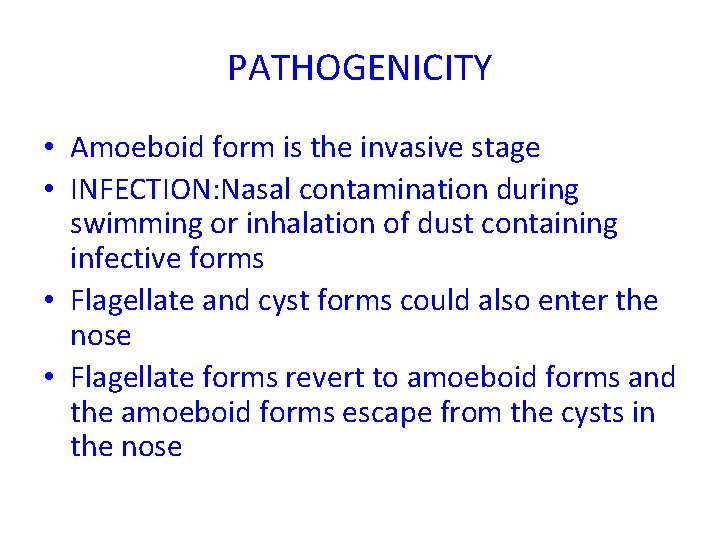 PATHOGENICITY

• Amoeboid form is the invasive stage
• INFECTION:Nasal contamination during swimming or inhalation of dust containing infective forms
• Flagellate and cyst forms could also enter the nose
• Flagellate forms revert to amoeboid forms and the amoeboid forms escape from the cysts in the nose